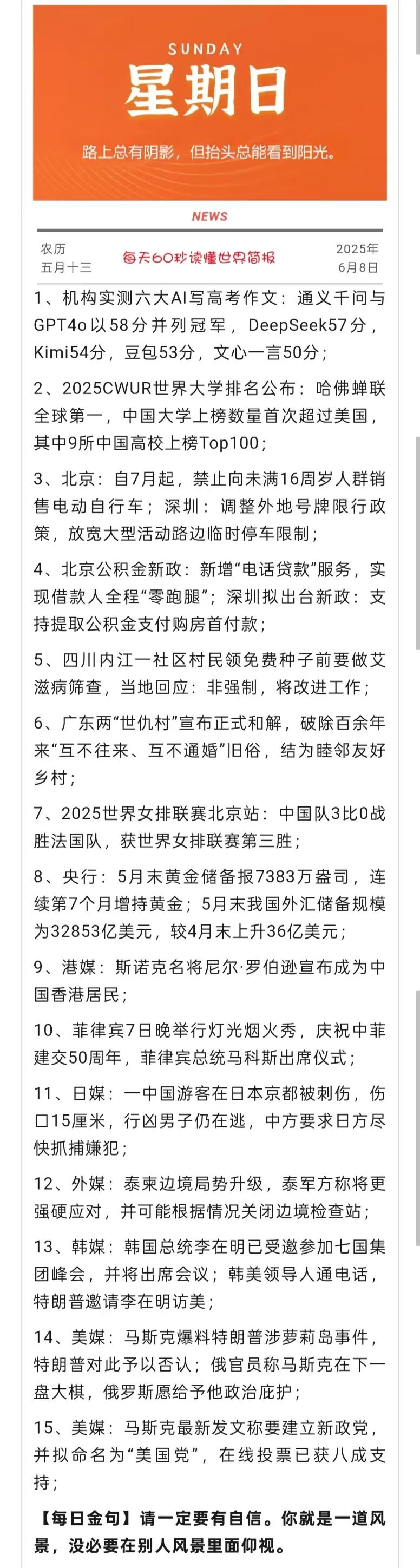 SUNDAY
星期日
路上总有阴影，但抬头总能看到阳光。

NEWS

农历
五月十三

每天60秒读懂世界简报

2025年
6月8日

1、机构实测六大AI写高考作文：通义千问与GPT4o以58分并列冠军，DeepSeek57分，Kimi54分，豆包53分，文心一言50分；

2、2025CWUR世界大学排名公布：哈佛蝉联全球第一，中国大学上榜数量首次超过美国，其中9所中国高校上榜Top100；

3、北京：自7月起，禁止向未满16周岁人群销售电动自行车；深圳：调整外地号牌限行政策，放宽大型活动路边临时停车限制；

4、北京公积金新政：新增“电话贷款”服务，实现借款人全程“零跑腿”；深圳拟出台新政：支持提取公积金支付购房首付款；

5、四川内江一社区村民领免费种子前要做艾滋病筛查，当地回应：非强制，将改进工作；

6、广东两“世仇村”宣布正式和解，破除百余年来“互不往来、互不通婚”旧俗，结为睦邻友好乡村；

7、2025世界女排联赛北京站：中国队3比0战胜法国队，获世界女排联赛第三胜；

8、央行：5月末黄金储备报7383万盎司，连续第7个月增持黄金；5月末我国外汇储备规模为32853亿美元，较4月末上升36亿美元；

9、港媒：斯诺克名将尼尔·罗伯逊宣布成为中国香港居民；

10、菲律宾7日晚举行灯光烟火秀，庆祝中菲建交50周年，菲律宾总统马科斯出席仪式；

11、日媒：一中国游客在日本京都被刺伤，伤口15厘米，行凶男子仍在逃，中方要求日方尽快抓捕嫌犯；

12、外媒：泰柬边境局势升级，泰军方称将更强硬应对，并可能根据情况关闭边境检查站；

13、韩媒：韩国总统李在明已受邀参加七国集团峰会，并将出席会议；韩美领导人通电话，特朗普邀请李在明访美；

14、美媒：马斯克爆料特朗普涉萝莉岛事件，特朗普对此予以否认；俄官员称马斯克在下一盘大棋，俄罗斯愿给予他政治庇护；

15、美媒：马斯克最新发文称要建立新政党，并拟命名为“美国党”，在线投票已获八成支持；

【每日金句】请一定要有自信。你就是一道风景，没必要在别人风景里面仰视。